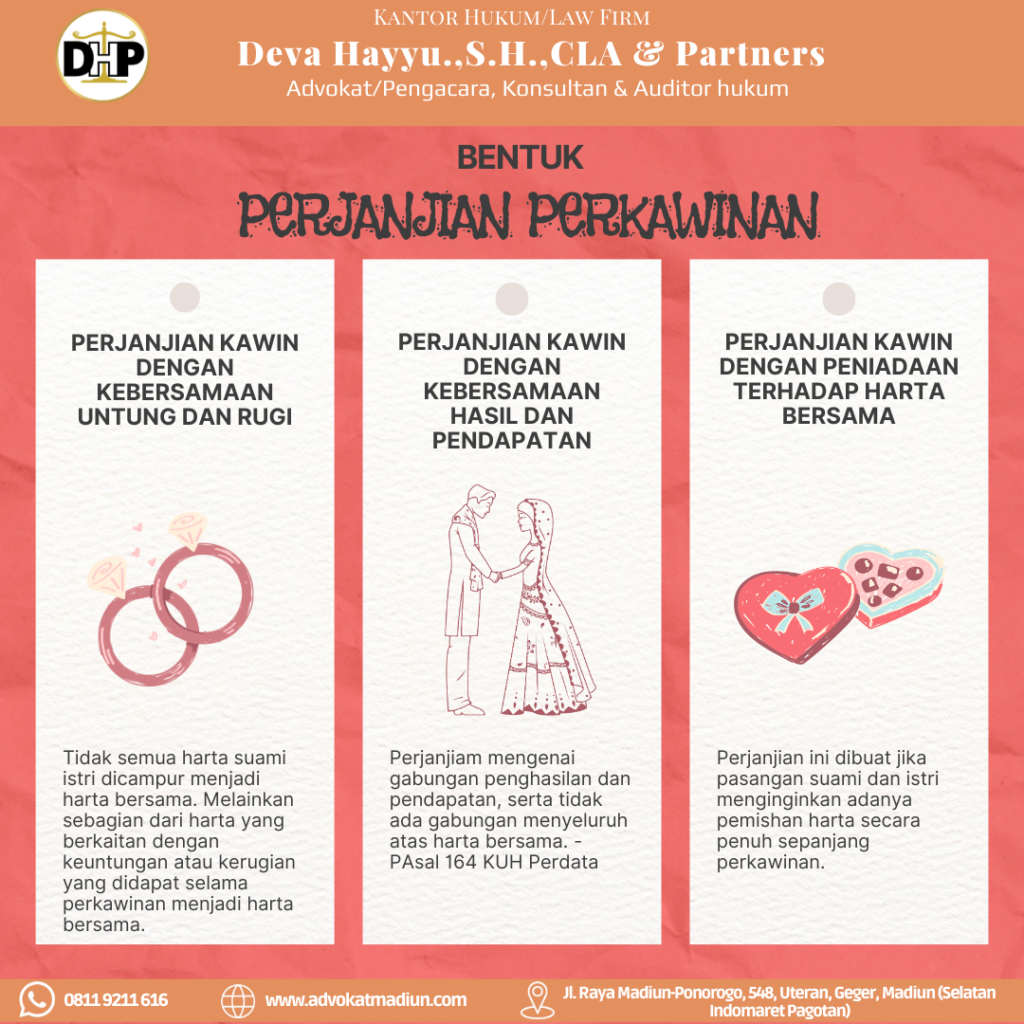 DHP

Kantor Hukum/Law Firm

Deva Hayyu.,S.H.,CLA & Partners

Advokat/Pengacara, Konsultan & Auditor hukum

BENTUK

PERJANJIAN PERKAWINAN

PERJANJIAN KAWIN DENGAN KEBERSAMAAN UNTUNG DAN RUGI

Tidak semua harta suami istri dicampur menjadi harta bersama. Melainkan sebagian dari harta yang berkaitan dengan keuntungan atau kerugian yang didapat selama perkawinan menjadi harta bersama.

PERJANJIAN KAWIN DENGAN KEBERSAMAAN HASIL DAN PENDAPATAN

Perjanjiam mengenai gabungan penghasilan dan pendapatan, serta tidak ada gabungan menyeluruh atas harta bersama. - PAsal 164 KUH Perdata

PERJANJIAN KAWIN DENGAN PENIADAAN TERHADAP HARTA BERSAMA

Perjanjian ini dibuat jika pasangan suami dan istri menginginkan adanya pemishan harta secara penuh sepanjang perkawinan.

0811 9211 616

www.advokatmadiun.com

Jl. Raya Madiun-Ponorogo, 548, Uteran, Geger, Madiun (Selatan Indomaret Pagotan)